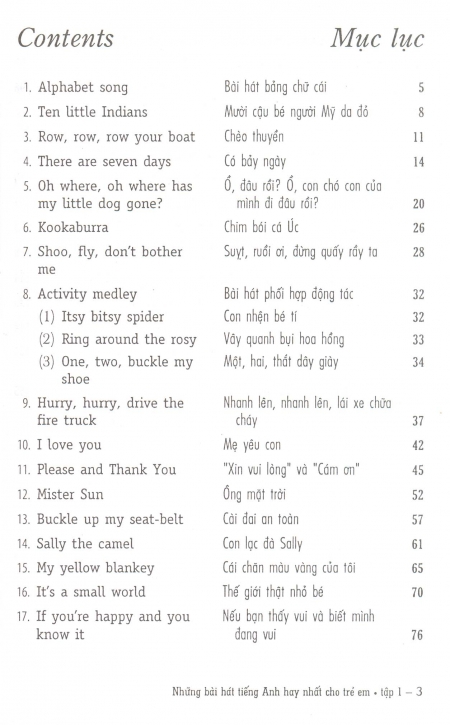 Contents

Mục lục

| | | |
|---|---|---|
| 1. Alphabet song | Bài hát bảng chữ cái | 5 |
| 2. Ten little Indians | Mười cậu bé người Mỹ da đỏ | 8 |
| 3. Row, row, row your boat | Chèo thuyền | 11 |
| 4. There are seven days | Có bảy ngày | 14 |
| 5. Oh where, oh where has my little dog gone? | Ồ, đâu rồi? Ồ, con chó con của mình đi đâu rồi? | 20 |
| 6. Kookaburra | Chim bói cá Úc | 26 |
| 7. Shoo, fly, don't bother me | Suỵt, ruồi ơi, đừng quấy rầy ta | 28 |
| 8. Activity medley | Bài hát phối hợp động tác | 32 |
| (1) Itsy bitsy spider | Con nhện bé tí | 32 |
| (2) Ring around the rosy | Vây quanh bụi hoa hồng | 33 |
| (3) One, two, buckle my shoe | Một, hai, thắt dây giày | 34 |
| 9. Hurry, hurry, drive the fire truck | Nhanh lên, nhanh lên, lái xe chữa cháy | 37 |
| 10. I love you | Mẹ yêu con | 42 |
| 11. Please and Thank You | "Xin vui lòng" và "Cám ơn" | 45 |
| 12. Mister Sun | Ông mặt trời | 52 |
| 13. Buckle up my seat-belt | Cài đai an toàn | 57 |
| 14. Sally the camel | Con lạc đà Sally | 61 |
| 15. My yellow blankey | Cái chăn màu vàng của tôi | 65 |
| 16. It's a small world | Thế giới thật nhỏ bé | 70 |
| 17. If you're happy and you know it | Nếu bạn thấy vui và biết mình đang vui | 76 |

Những bài hát tiếng Anh hay nhất cho trẻ em • tập 1 – 3